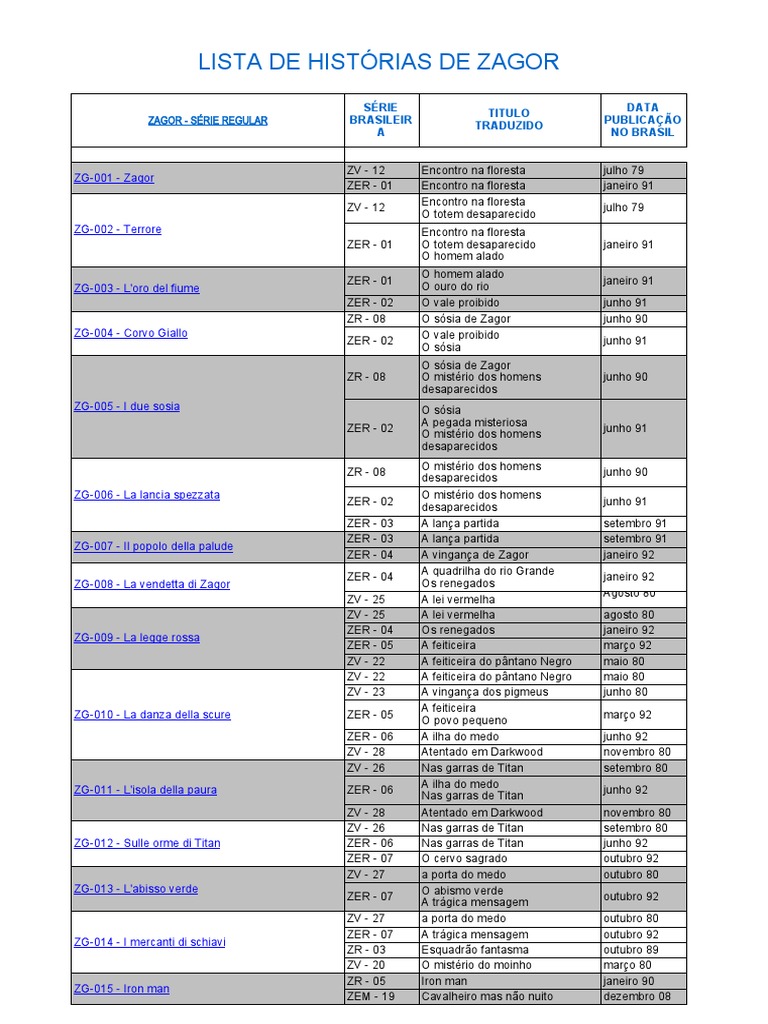 LISTA DE HISTÓRIAS DE ZAGOR

| ZAGOR - SÉRIE REGULAR | SÉRIE BRASILEIRA | TITULO TRADUZIDO | DATA PUBLICAÇÃO NO BRASIL |
|---|---|---|---|
| | | | |
| ZG-001 - Zagor | ZV - 12 | Encontro na floresta | julho 79 |
| | ZER - 01 | Encontro na floresta | janeiro 91 |
| ZG-002 - Terrore | ZV - 12 | Encontro na floresta O totem desaparecido | julho 79 |
| | ZER - 01 | Encontro na floresta O totem desaparecido O homem alado | janeiro 91 |
| ZG-003 - L'oro del fiume | ZER - 01 | O homem alado O ouro do rio | janeiro 91 |
| | ZER - 02 | O vale proibido | junho 91 |
| ZG-004 - Corvo Giallo | ZR - 08 | O sósia de Zagor | junho 90 |
| | ZER - 02 | O vale proibido O sósia | junho 91 |
| ZG-005 - I due sosia | ZR - 08 | O sósia de Zagor O mistério dos homens desaparecidos | junho 90 |
| | ZER - 02 | O sósia A pegada misteriosa O mistério dos homens desaparecidos | junho 91 |
| ZG-006 - La lancia spezzata | ZR - 08 | O mistério dos homens desaparecidos | junho 90 |
| | ZER - 02 | O mistério dos homens desaparecidos | junho 91 |
| | ZER - 03 | A lança partida | setembro 91 |
| ZG-007 - Il popolo della palude | ZER - 03 | A lança partida | setembro 91 |
| | ZER - 04 | A vingança de Zagor | janeiro 92 |
| ZG-008 - La vendetta di Zagor | ZER - 04 | A quadrilha do rio Grande Os renegados | janeiro 92 |
| | ZV - 25 | A lei vermelha | agosto 80 |
| ZG-009 - La legge rossa | ZV - 25 | A lei vermelha | agosto 80 |
| | ZER - 04 | Os renegados | janeiro 92 |
| | ZER - 05 | A feiticeira | março 92 |
| | ZV - 22 | A feiticeira do pântano Negro | maio 80 |
| ZG-010 - La danza della scure | ZV - 22 | A feiticeira do pântano Negro | maio 80 |
| | ZV - 23 | A vingança dos pigmeus | junho 80 |
| | ZER - 05 | A feiticeira O povo pequeno | março 92 |
| | ZER - 06 | A ilha do medo | junho 92 |
| | ZV - 28 | Atentado em Darkwood | novembro 80 |
| ZG-011 - L'isola della paura | ZV - 26 | Nas garras de Titan | setembro 80 |
| | ZER - 06 | A ilha do medo Nas garras de Titan | junho 92 |
| | ZV - 28 | Atentado em Darkwood | novembro 80 |
| ZG-012 - Sulle orme di Titan | ZV - 26 | Nas garras de Titan | setembro 80 |
| | ZER - 06 | Nas garras de Titan | junho 92 |
| | ZER - 07 | O cervo sagrado | outubro 92 |
| ZG-013 - L'abisso verde | ZV - 27 | a porta do medo | outubro 80 |
| | ZER - 07 | O abismo verde A trágica mensagem | outubro 92 |
| ZG-014 - I mercanti di schiavi | ZV - 27 | a porta do medo | outubro 80 |
| | ZER - 07 | A trágica mensagem | outubro 92 |
| | ZR - 03 | Esquadrão fantasma | outubro 89 |
| | ZV - 20 | O mistério do moinho | março 80 |
| ZG-015 - Iron man | ZR - 05 | Iron man | janeiro 90 |
| | ZEM - 19 | Cavalheiro mas não nuito | dezembro 08 |